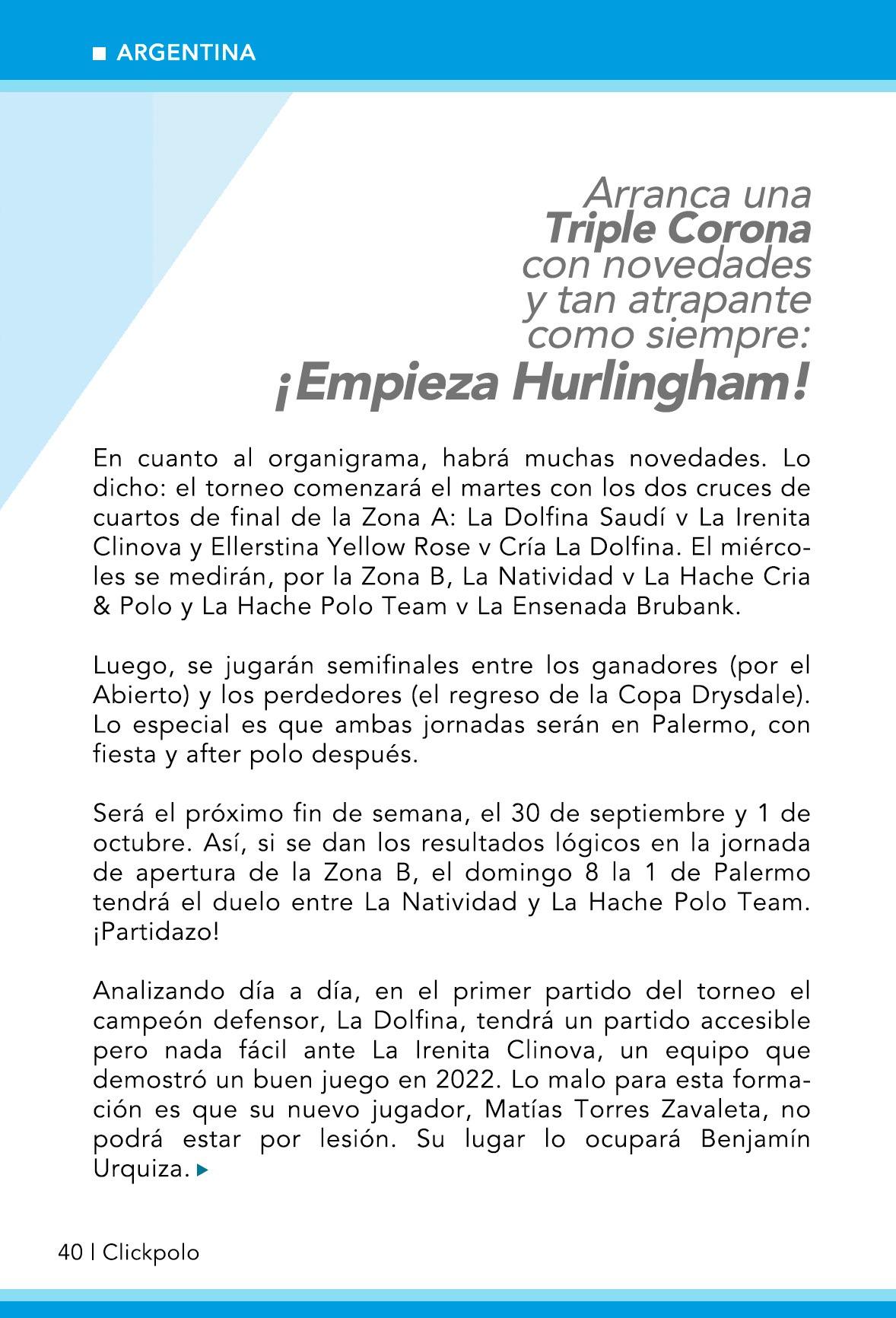 ARGENTINA

Arranca una Triple Corona con novedades y tan atrapante como siempre: ¡Empieza Hurlingham!

En cuanto al organigrama, habrá muchas novedades. Lo dicho: el torneo comenzará el martes con los dos cruces de cuartos de final de la Zona A: La Dolfina Saudí v La Irenita Clinova y Ellerstina Yellow Rose v Cría La Dolfina. El miércoles se medirán, por la Zona B, La Natividad v La Hache Cria & Polo y La Hache Polo Team v La Ensenada Brubank.

Luego, se jugarán semifinales entre los ganadores (por el Abierto) y los perdedores (el regreso de la Copa Drysdale). Lo especial es que ambas jornadas serán en Palermo, con fiesta y after polo después.

Será el próximo fin de semana, el 30 de septiembre y 1 de octubre. Así, si se dan los resultados lógicos en la jornada de apertura de la Zona B, el domingo 8 la 1 de Palermo tendrá el duelo entre La Natividad y La Hache Polo Team. ¡Partidazo!

Analizando día a día, en el primer partido del torneo el campeón defensor, La Dolfina, tendrá un partido accesible pero nada fácil ante La Irenita Clinova, un equipo que demostró un buen juego en 2022. Lo malo para esta formación es que su nuevo jugador, Matías Torres Zavaleta, no podrá estar por lesión. Su lugar lo ocupará Benjamín Urquiza.

40 | Clickpolo